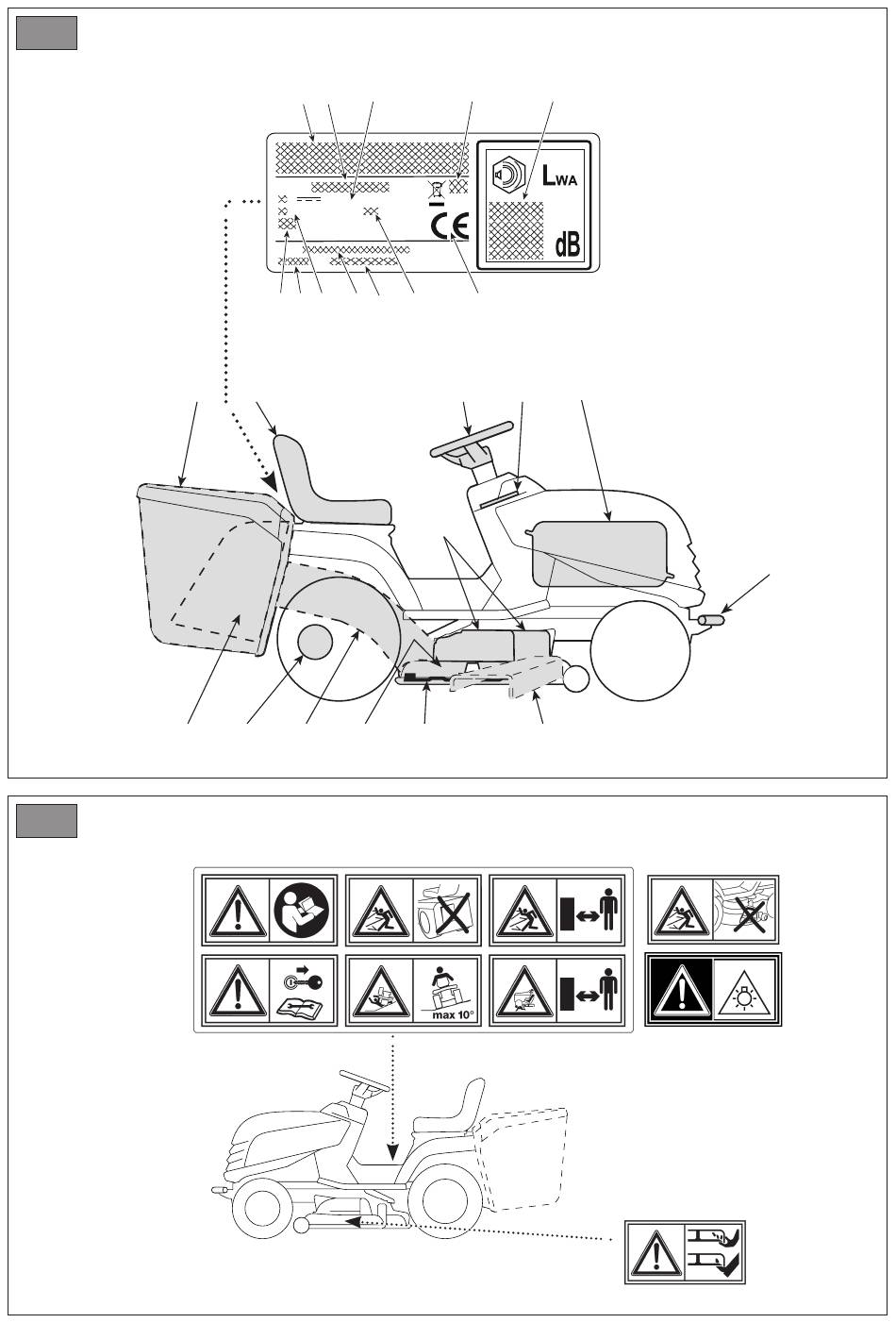 $L_{WA}$

dB

CE

max 10°